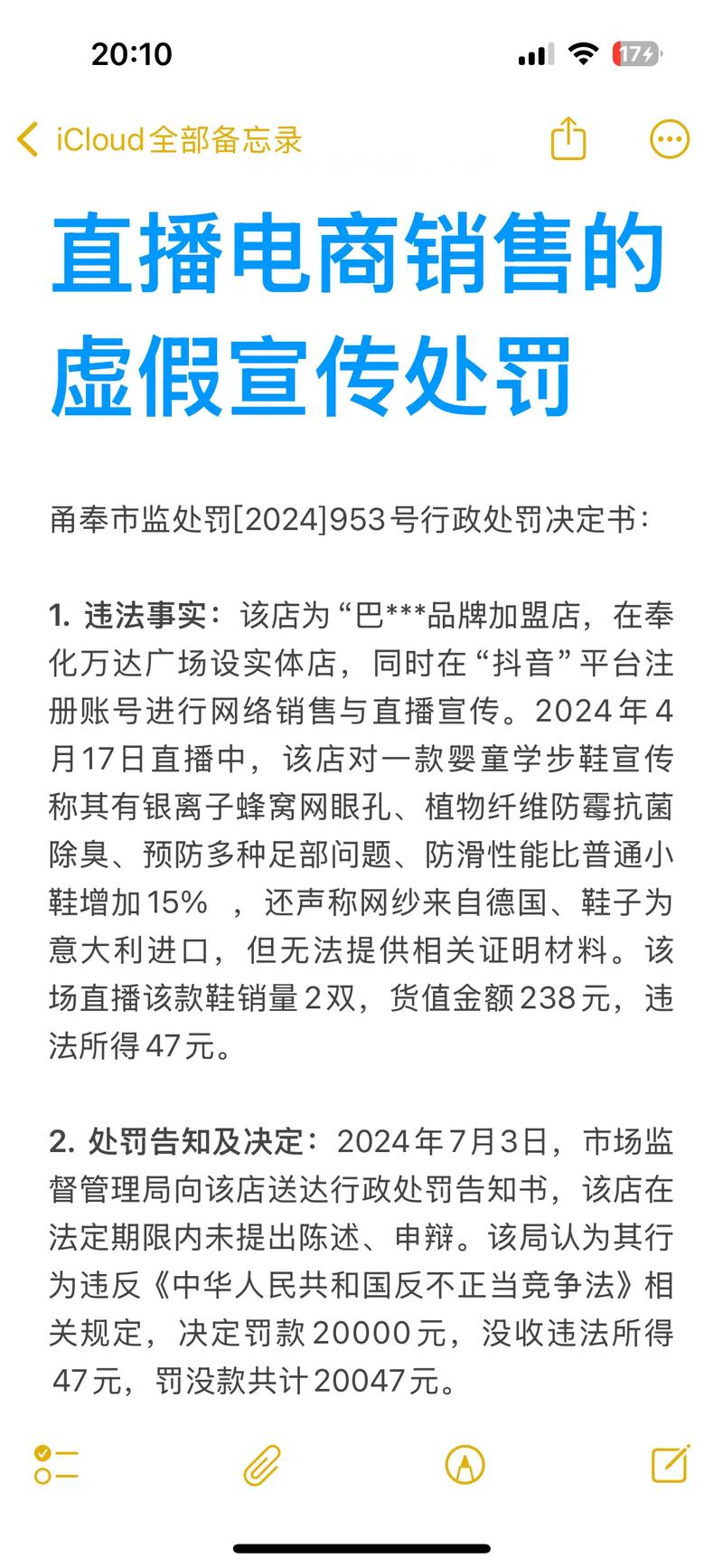 20:10

17

iCloud全部备忘录

直播电商销售的虚假宣传处罚

甬奉市监处罚[2024]953号行政处罚决定书：

1. 违法事实：该店为“巴***品牌加盟店，在奉化万达广场设实体店，同时在“抖音”平台注册账号进行网络销售与直播宣传。2024年4月17日直播中，该店对一款婴童学步鞋宣传称其有银离子蜂窝网眼孔、植物纤维防霉抗菌除臭、预防多种足部问题、防滑性能比普通小鞋增加15% ，还声称网纱来自德国、鞋子为意大利进口，但无法提供相关证明材料。该场直播该款鞋销量2双，货值金额238元，违法所得47元。

2. 处罚告知及决定：2024年7月3日，市场监督管理局向该店送达行政处罚告知书，该店在法定期限内未提出陈述、申辩。该局认为其行为违反《中华人民共和国反不正当竞争法》相关规定，决定罚款20000元，没收违法所得47元，罚没款共计20047元。